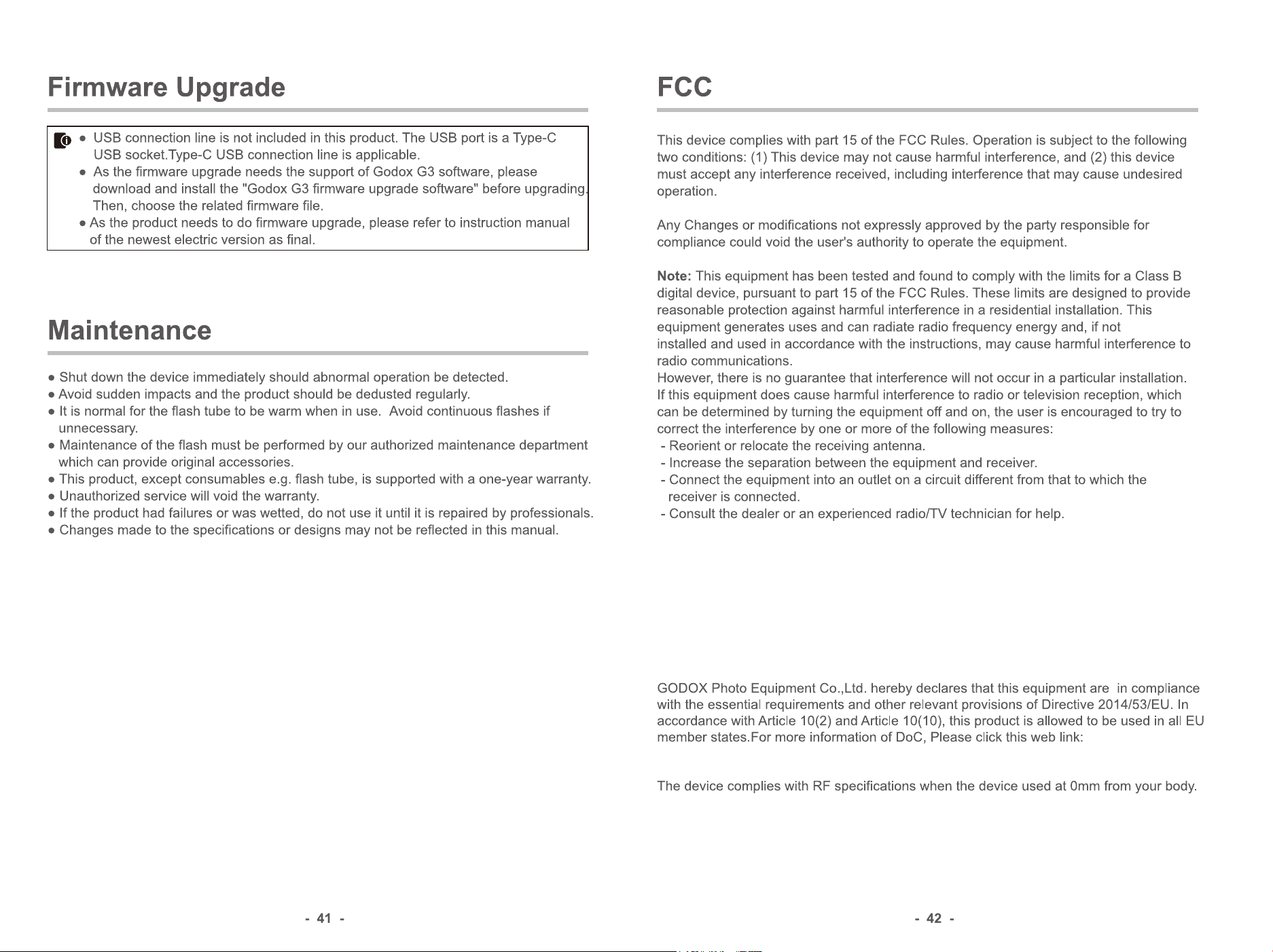 Firmware Upgrade

• USB connection line is not included in this product. The USB port is a Type-C USB socket.Type-C USB connection line is applicable.
• As the firmware upgrade needs the support of Godox G3 software, please download and install the "Godox G3 firmware upgrade software" before upgrading. Then, choose the related firmware file.
• As the product needs to do firmware upgrade, please refer to instruction manual of the newest electric version as final.

Maintenance

• Shut down the device immediately should abnormal operation be detected.
• Avoid sudden impacts and the product should be dedusted regularly.
• It is normal for the flash tube to be warm when in use. Avoid continuous flashes if unnecessary.
• Maintenance of the flash must be performed by our authorized maintenance department which can provide original accessories.
• This product, except consumables e.g. flash tube, is supported with a one-year warranty.
• Unauthorized service will void the warranty.
• If the product had failures or was wetted, do not use it until it is repaired by professionals.
• Changes made to the specifications or designs may not be reflected in this manual.

- 41 -

FCC

This device complies with part 15 of the FCC Rules. Operation is subject to the following two conditions: (1) This device may not cause harmful interference, and (2) this device must accept any interference received, including interference that may cause undesired operation.

Any Changes or modifications not expressly approved by the party responsible for compliance could void the user's authority to operate the equipment.

Note: This equipment has been tested and found to comply with the limits for a Class B digital device, pursuant to part 15 of the FCC Rules. These limits are designed to provide reasonable protection against harmful interference in a residential installation. This equipment generates uses and can radiate radio frequency energy and, if not installed and used in accordance with the instructions, may cause harmful interference to radio communications.
However, there is no guarantee that interference will not occur in a particular installation. If this equipment does cause harmful interference to radio or television reception, which can be determined by turning the equipment off and on, the user is encouraged to try to correct the interference by one or more of the following measures:
- Reorient or relocate the receiving antenna.
- Increase the separation between the equipment and receiver.
- Connect the equipment into an outlet on a circuit different from that to which the receiver is connected.
- Consult the dealer or an experienced radio/TV technician for help.

GODOX Photo Equipment Co.,Ltd. hereby declares that this equipment are in compliance with the essential requirements and other relevant provisions of Directive 2014/53/EU. In accordance with Article 10(2) and Article 10(10), this product is allowed to be used in all EU member states.For more information of DoC, Please click this web link:

The device complies with RF specifications when the device used at 0mm from your body.

- 42 -